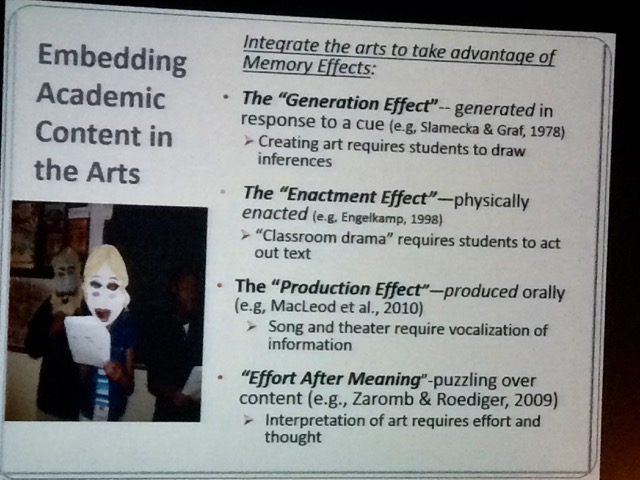 Embedding Academic Content in the Arts

Integrate the arts to take advantage of Memory Effects:

• The "Generation Effect"-- generated in response to a cue (e.g, Slamecka & Graf, 1978)
➢ Creating art requires students to draw inferences

• The "Enactment Effect"—physically enacted (e.g, Engelkamp, 1998)
➢ "Classroom drama" requires students to act out text

• The "Production Effect"—produced orally (e.g, MacLeod et al., 2010)
➢ Song and theater require vocalization of information

• "Effort After Meaning"-puzzling over content (e.g., Zaromb & Roediger, 2009)
➢ Interpretation of art requires effort and thought